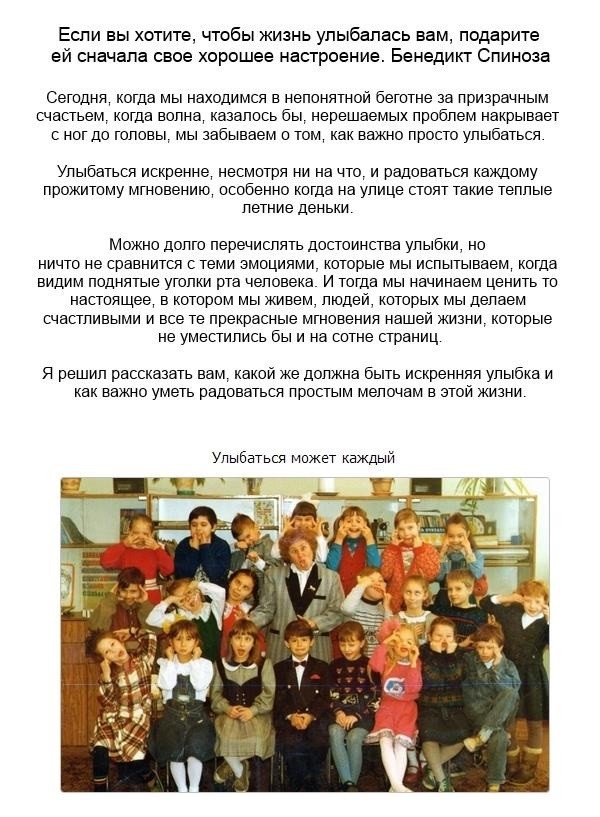 Если вы хотите, чтобы жизнь улыбалась вам, подарите ей сначала свое хорошее настроение. Бенедикт Спиноза

Сегодня, когда мы находимся в непонятной беготне за призрачным счастьем, когда волна, казалось бы, нерешаемых проблем накрывает с ног до головы, мы забываем о том, как важно просто улыбаться.

Улыбаться искренне, несмотря ни на что, и радоваться каждому прожитому мгновению, особенно когда на улице стоят такие теплые летние деньки.

Можно долго перечислять достоинства улыбки, но ничто не сравнится с теми эмоциями, которые мы испытываем, когда видим поднятые уголки рта человека. И тогда мы начинаем ценить то настоящее, в котором мы живем, людей, которых мы делаем счастливыми и все те прекрасные мгновения нашей жизни, которые не уместились бы и на сотне страниц.

Я решил рассказать вам, какой же должна быть искренняя улыбка и как важно уметь радоваться простым мелочам в этой жизни.

Улыбаться может каждый